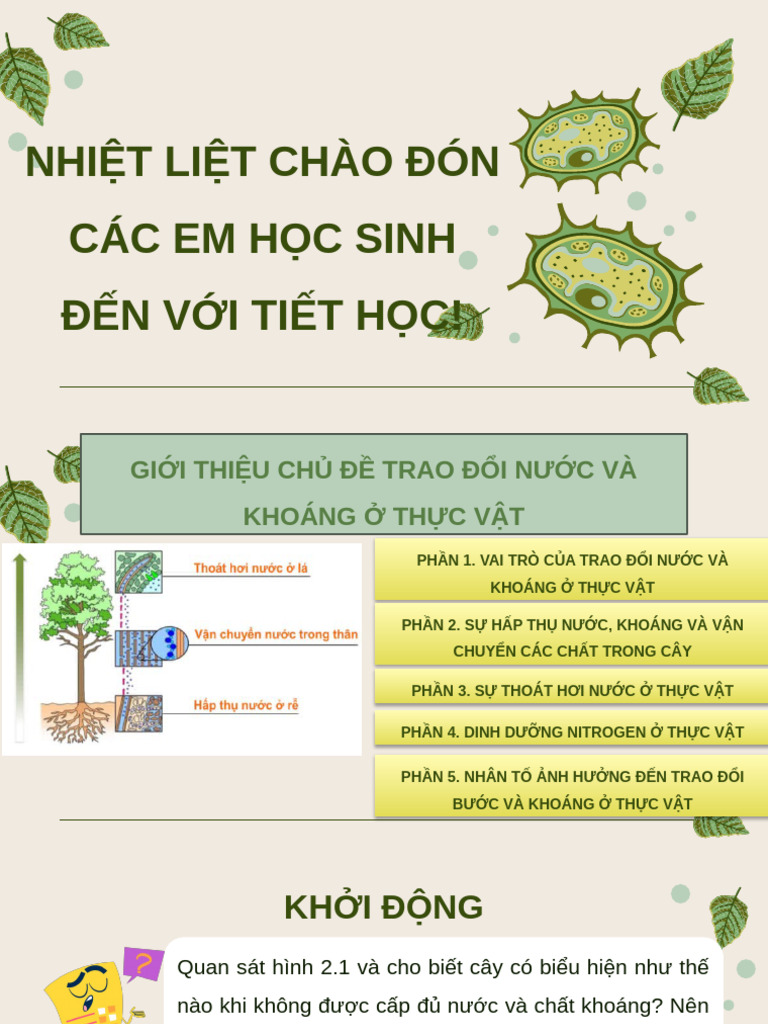 NHIỆT LIỆT CHÀO ĐÓN CÁC EM HỌC SINH ĐẾN VỚI TIẾT HỌC!

GIỚI THIỆU CHỦ ĐỀ TRAO ĐỔI NƯỚC VÀ KHOÁNG Ở THỰC VẬT

Thoát hơi nước ở lá

Vận chuyển nước trong thân

Hấp thụ nước ở rễ

PHẦN 1. VAI TRÒ CỦA TRAO ĐỔI NƯỚC VÀ KHOÁNG Ở THỰC VẬT

PHẦN 2. SỰ HẤP THỤ NƯỚC, KHOÁNG VÀ VẬN CHUYỂN CÁC CHẤT TRONG CÂY

PHẦN 3. SỰ THOÁT HƠI NƯỚC Ở THỰC VẬT

PHẦN 4. DINH DƯỠNG NITROGEN Ở THỰC VẬT

PHẦN 5. NHÂN TỐ ẢNH HƯỞNG ĐẾN TRAO ĐỔI BƯỚC VÀ KHOÁNG Ở THỰC VẬT

KHỞI ĐỘNG

?

Quan sát hình 2.1 và cho biết cây có biểu hiện như thế nào khi không được cấp đủ nước và chất khoáng? Nên